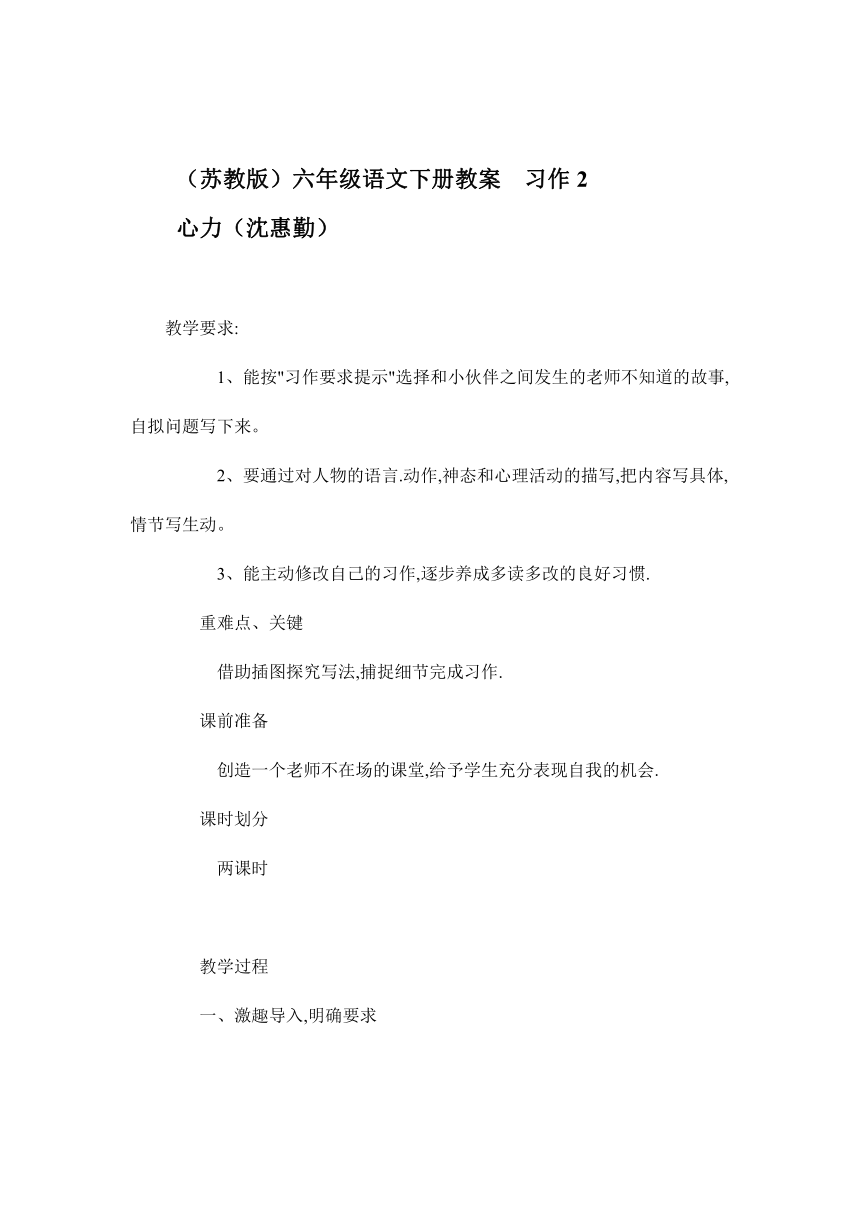 （苏教版）六年级语文下册教案　习作 2

心力（沈惠勤）

教学要求:

1、能按"习作要求提示"选择和小伙伴之间发生的老师不知道的故事,自拟问题写下来。

2、要通过对人物的语言.动作,神态和心理活动的描写,把内容写具体,情节写生动。

3、能主动修改自己的习作,逐步养成多读多改的良好习惯.

重难点、关键

借助插图探究写法,捕捉细节完成习作.

课前准备

创造一个老师不在场的课堂,给予学生充分表现自我的机会.

课时划分

两课时

教学过程

一、激趣导入,明确要求